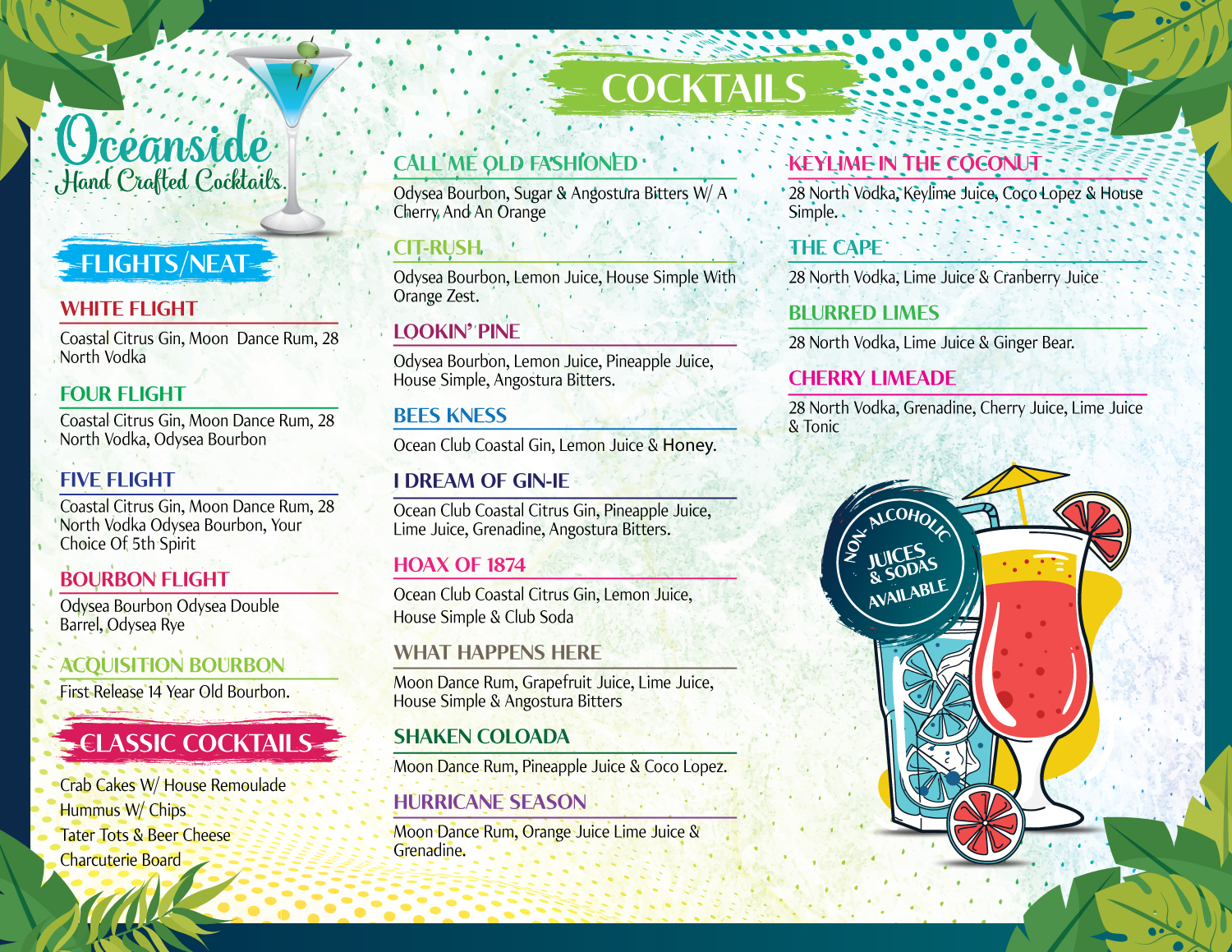 Oceanside
Hand Crafted Cocktails.

FLIGHTS/NEAT

WHITE FLIGHT
Coastal Citrus Gin, Moon Dance Rum, 28 North Vodka

FOUR FLIGHT
Coastal Citrus Gin, Moon Dance Rum, 28 North Vodka, Odysea Bourbon

FIVE FLIGHT
Coastal Citrus Gin, Moon Dance Rum, 28 North Vodka Odysea Bourbon, Your Choice Of 5th Spirit

BOURBON FLIGHT
Odysea Bourbon Odysea Double Barrel, Odysea Rye

ACQUISITION BOURBON
First Release 14 Year Old Bourbon.

CLASSIC COCKTAILS

Crab Cakes W/ House Remoulade
Hummus W/ Chips
Tater Tots & Beer Cheese
Charcuterie Board

COCKTAILS

CALL ME OLD FASHIONED
Odysea Bourbon, Sugar & Angostura Bitters W/ A Cherry And An Orange

CIT-RUSH
Odysea Bourbon, Lemon Juice, House Simple With Orange Zest.

LOOKIN' PINE
Odysea Bourbon, Lemon Juice, Pineapple Juice, House Simple, Angostura Bitters.

BEES KNESS
Ocean Club Coastal Gin, Lemon Juice & Honey.

I DREAM OF GIN-IE
Ocean Club Coastal Citrus Gin, Pineapple Juice, Lime Juice, Grenadine, Angostura Bitters.

HOAX OF 1874
Ocean Club Coastal Citrus Gin, Lemon Juice, House Simple & Club Soda

WHAT HAPPENS HERE
Moon Dance Rum, Grapefruit Juice, Lime Juice, House Simple & Angostura Bitters

SHAKEN COLOADA
Moon Dance Rum, Pineapple Juice & Coco Lopez.

HURRICANE SEASON
Moon Dance Rum, Orange Juice Lime Juice & Grenadine.

KEYLIME IN THE COCONUT
28 North Vodka, Keylime Juice, Coco Lopez & House Simple.

THE CAPE
28 North Vodka, Lime Juice & Cranberry Juice

BLURRED LIMES
28 North Vodka, Lime Juice & Ginger Bear.

CHERRY LIMEADE
28 North Vodka, Grenadine, Cherry Juice, Lime Juice & Tonic

NON- ALCOHOLIC
JUICES & SODAS
AVAILABLE